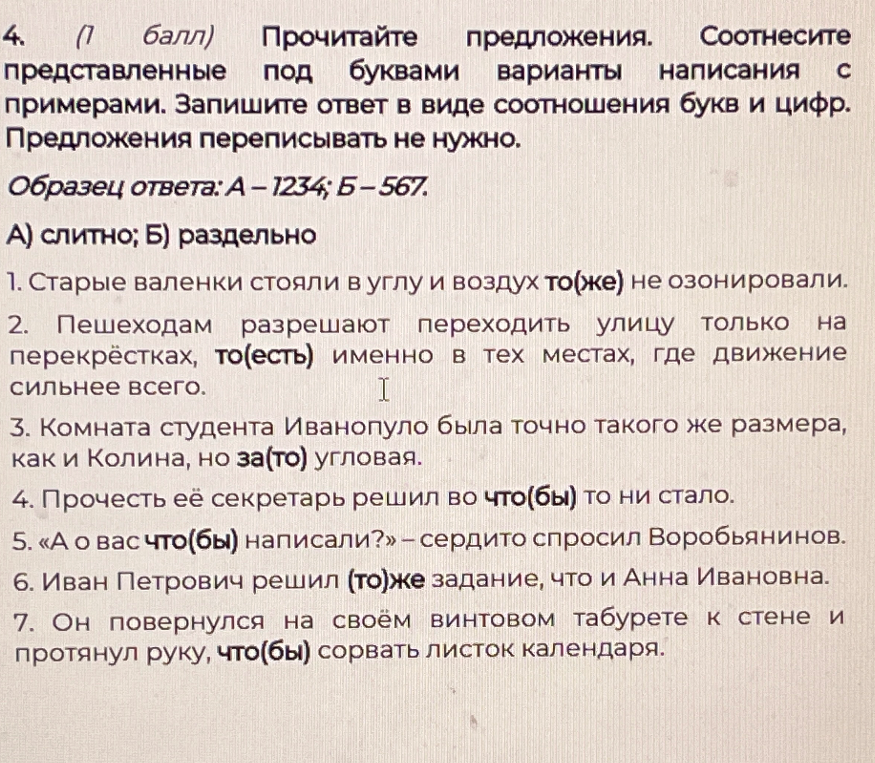 4. (1 балл) Прочитайте предложения. Соотнесите представленные под буквами варианты написания с примерами. Запишите ответ в виде соотношения букв и цифр. Предложения переписывать не нужно.

Образец ответа: А – 1234; Б – 567.

А) слитно; Б) раздельно

1. Старые валенки стояли в углу и воздух то(же) не озонировали.

2. Пешеходам разрешают переходить улицу только на перекрёстках, то(есть) именно в тех местах, где движение сильнее всего.

3. Комната студента Иванопуло была точно такого же размера, как и Колина, но за(то) угловая.

4. Прочесть её секретарь решил во что(бы) то ни стало.

5. «А о вас что(бы) написали?» – сердито спросил Воробьянинов.

6. Иван Петрович решил (то)же задание, что и Анна Ивановна.

7. Он повернулся на своём винтовом табурете к стене и протянул руку, что(бы) сорвать листок календаря.